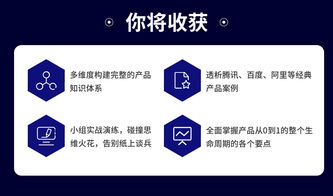 你将收获

多维度构建完整的产品知识体系

透析腾讯、百度、阿里等经典产品案例

小组实战演练，碰撞思维火花，告别纸上谈兵

全面掌握产品从0到1的整个生命周期的各个要点